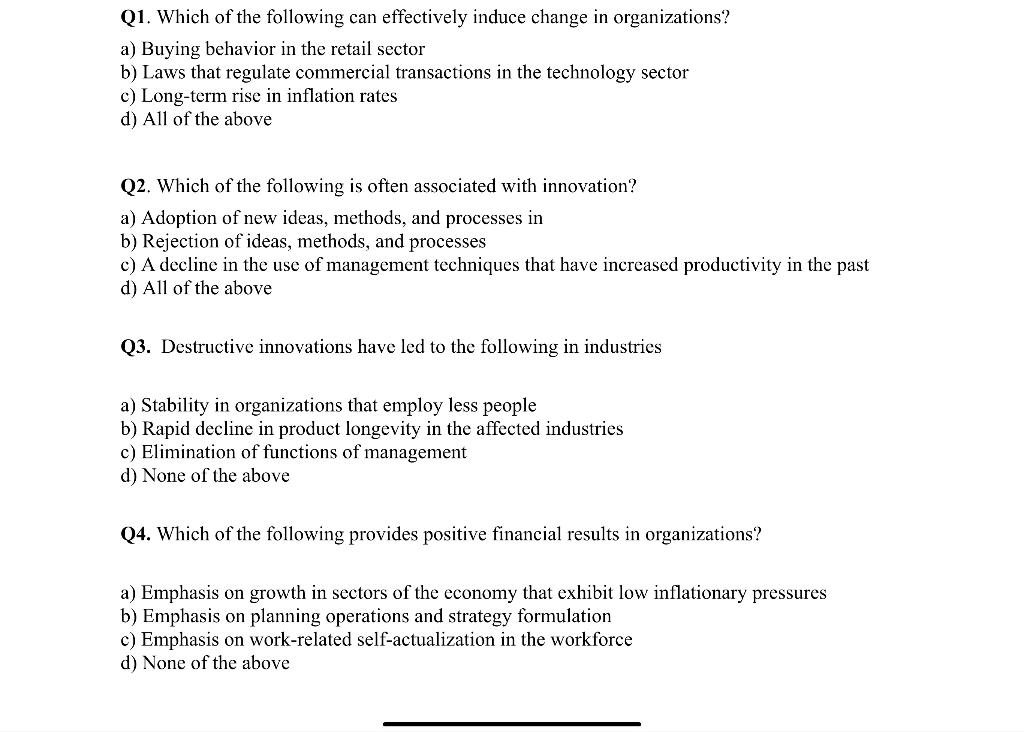 Q1. Which of the following can effectively induce change in organizations?

a) Buying behavior in the retail sector
b) Laws that regulate commercial transactions in the technology sector
c) Long-term rise in inflation rates
d) All of the above

Q2. Which of the following is often associated with innovation?

a) Adoption of new ideas, methods, and processes in
b) Rejection of ideas, methods, and processes
c) A decline in the use of management techniques that have increased productivity in the past
d) All of the above

Q3. Destructive innovations have led to the following in industries

a) Stability in organizations that employ less people
b) Rapid decline in product longevity in the affected industries
c) Elimination of functions of management
d) None of the above

Q4. Which of the following provides positive financial results in organizations?

a) Emphasis on growth in sectors of the economy that exhibit low inflationary pressures
b) Emphasis on planning operations and strategy formulation
c) Emphasis on work-related self-actualization in the workforce
d) None of the above